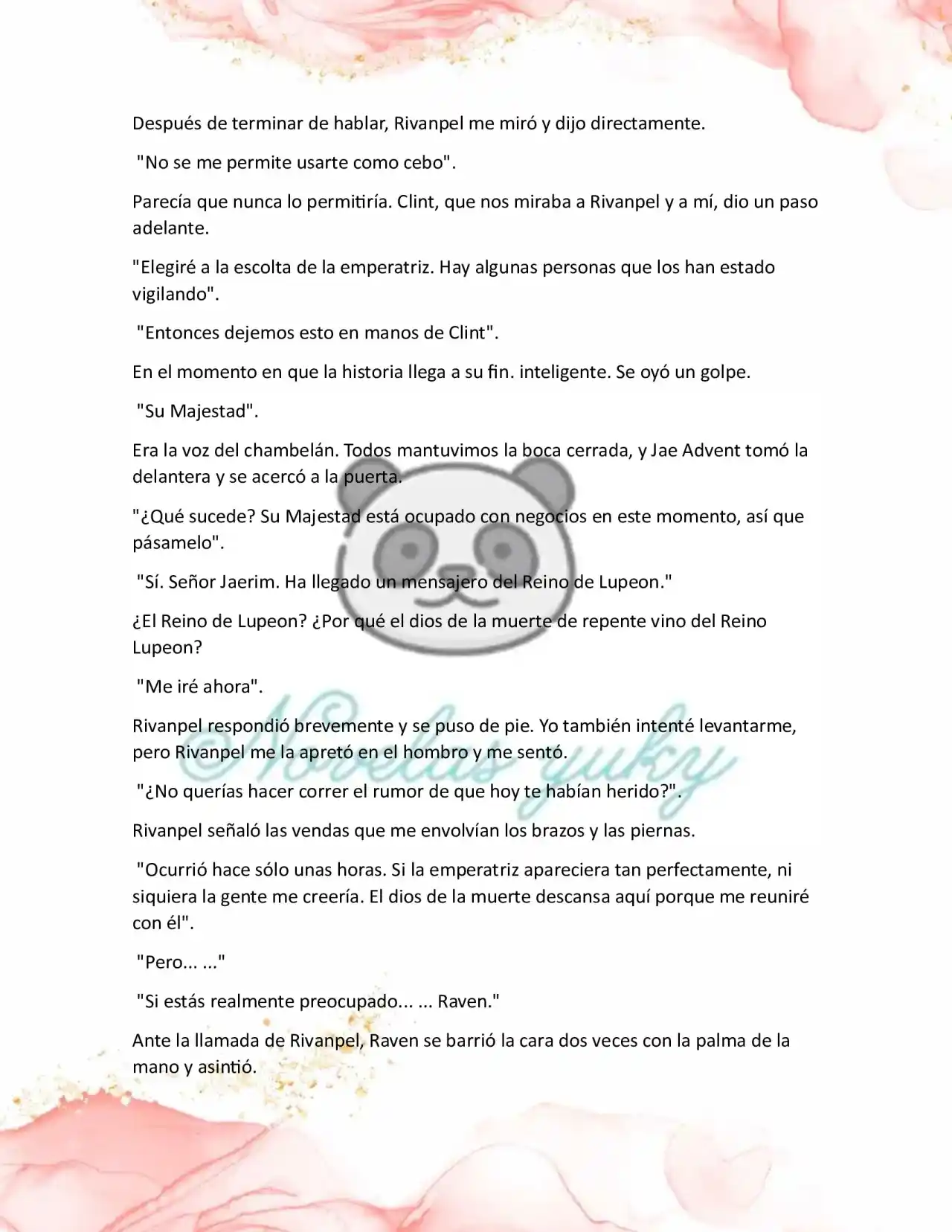 Después de terminar de hablar, Rivanpel me miró y dijo directamente.

"No se me permite usarte como cebo".

Parecía que nunca lo permitiría. Clint, que nos miraba a Rivanpel y a mí, dio un paso adelante.

"Elegiré a la escolta de la emperatriz. Hay algunas personas que los han estado vigilando".

"Entonces dejemos esto en manos de Clint".

En el momento en que la historia llega a su fin. inteligente. Se oyó un golpe.

"Su Majestad".

Era la voz del chambelán. Todos mantuvimos la boca cerrada, y Jae Advent tomó la delantera y se acercó a la puerta.

"¿Qué sucede? Su Majestad está ocupado con negocios en este momento, así que pásamelo".

"Sí. Señor Jaerim. Ha llegado un mensajero del Reino de Lupeon."

¿El Reino de Lupeon? ¿Por qué el dios de la muerte de repente vino del Reino Lupeon?

"Me iré ahora".

Rivanpel respondió brevemente y se puso de pie. Yo también intenté levantarme, pero Rivanpel me la apretó en el hombro y me sentó.

"¿No querías hacer correr el rumor de que hoy te habían herido?".

Rivanpel señaló las vendas que me envolvían los brazos y las piernas.

"Ocurrió hace sólo unas horas. Si la emperatriz apareciera tan perfectamente, ni siquiera la gente me creería. El dios de la muerte descansa aquí porque me reuniré con él".

"Pero... ..."

"Si estás realmente preocupado... ... Raven."

Ante la llamada de Rivanpel, Raven se barrió la cara dos veces con la palma de la mano y asintió.

Novelas yuky